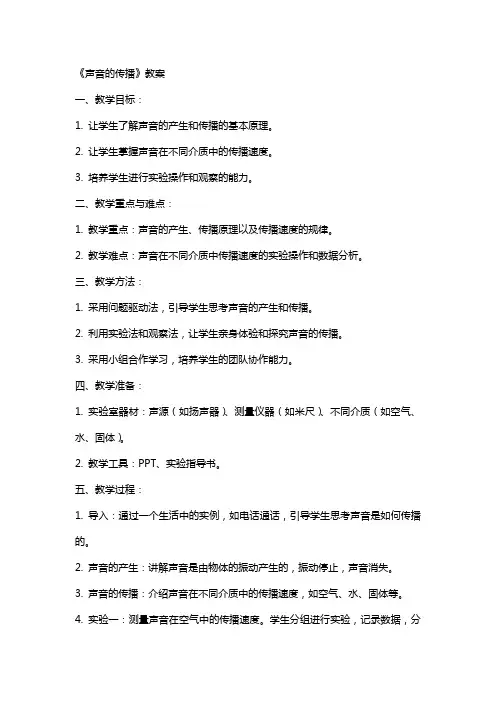 《声音的传播》教案

一、教学目标：

1. 让学生了解声音的产生和传播的基本原理。

2. 让学生掌握声音在不同介质中的传播速度。

3. 培养学生进行实验操作和观察的能力。

二、教学重点与难点：

1. 教学重点：声音的产生、传播原理以及传播速度的规律。

2. 教学难点：声音在不同介质中传播速度的实验操作和数据分析。

三、教学方法：

1. 采用问题驱动法，引导学生思考声音的产生和传播。

2. 利用实验法和观察法，让学生亲身体验和探究声音的传播。

3. 采用小组合作学习，培养学生的团队协作能力。

四、教学准备：

1. 实验室器材：声源（如扬声器）、测量仪器（如米尺）、不同介质（如空气、水、固体）。

2. 教学工具：PPT、实验指导书。

五、教学过程：

1. 导入：通过一个生活中的实例，如电话通话，引导学生思考声音是如何传播的。

2. 声音的产生：讲解声音是由物体的振动产生的，振动停止，声音消失。

3. 声音的传播：介绍声音在不同介质中的传播速度，如空气、水、固体等。

4. 实验一：测量声音在空气中的传播速度。学生分组进行实验，记录数据，分